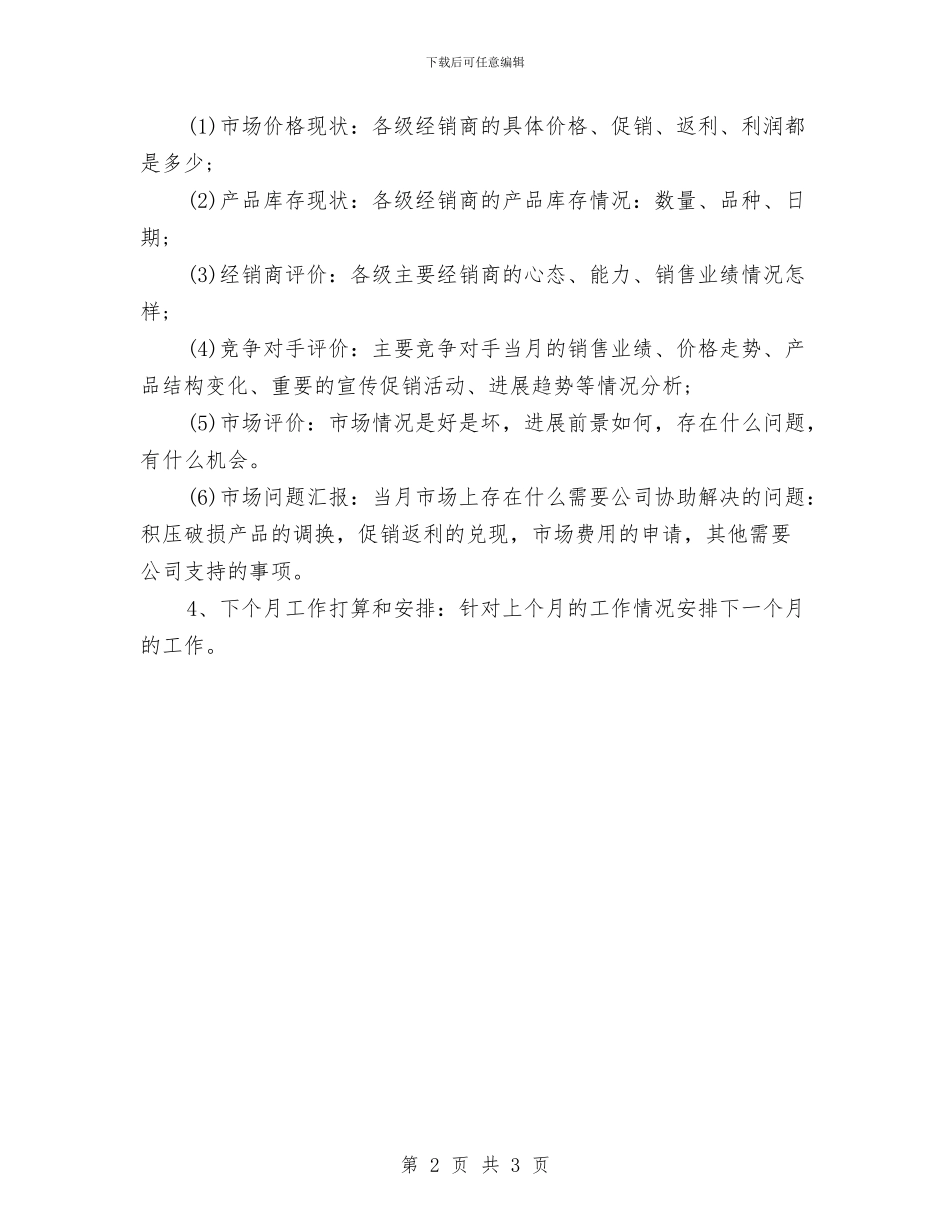 下载后可任意编辑

(1)市场价格现状：各级经销商的具体价格、促销、返利、利润都是多少；

(2)产品库存现状：各级经销商的产品库存情况：数量、品种、日期；

(3)经销商评价：各级主要经销商的心态、能力、销售业绩情况怎样；

(4)竞争对手评价：主要竞争对手当月的销售业绩、价格走势、产品结构变化、重要的宣传促销活动、进展趋势等情况分析；

(5)市场评价：市场情况是好是坏，进展前景如何，存在什么问题，有什么机会。

(6)市场问题汇报：当月市场上存在什么需要公司协助解决的问题：积压破损产品的调换，促销返利的兑现，市场费用的申请，其他需要公司支持的事项。

4、下个月工作打算和安排：针对上个月的工作情况安排下一个月的工作。

第 2 页 共 3 页